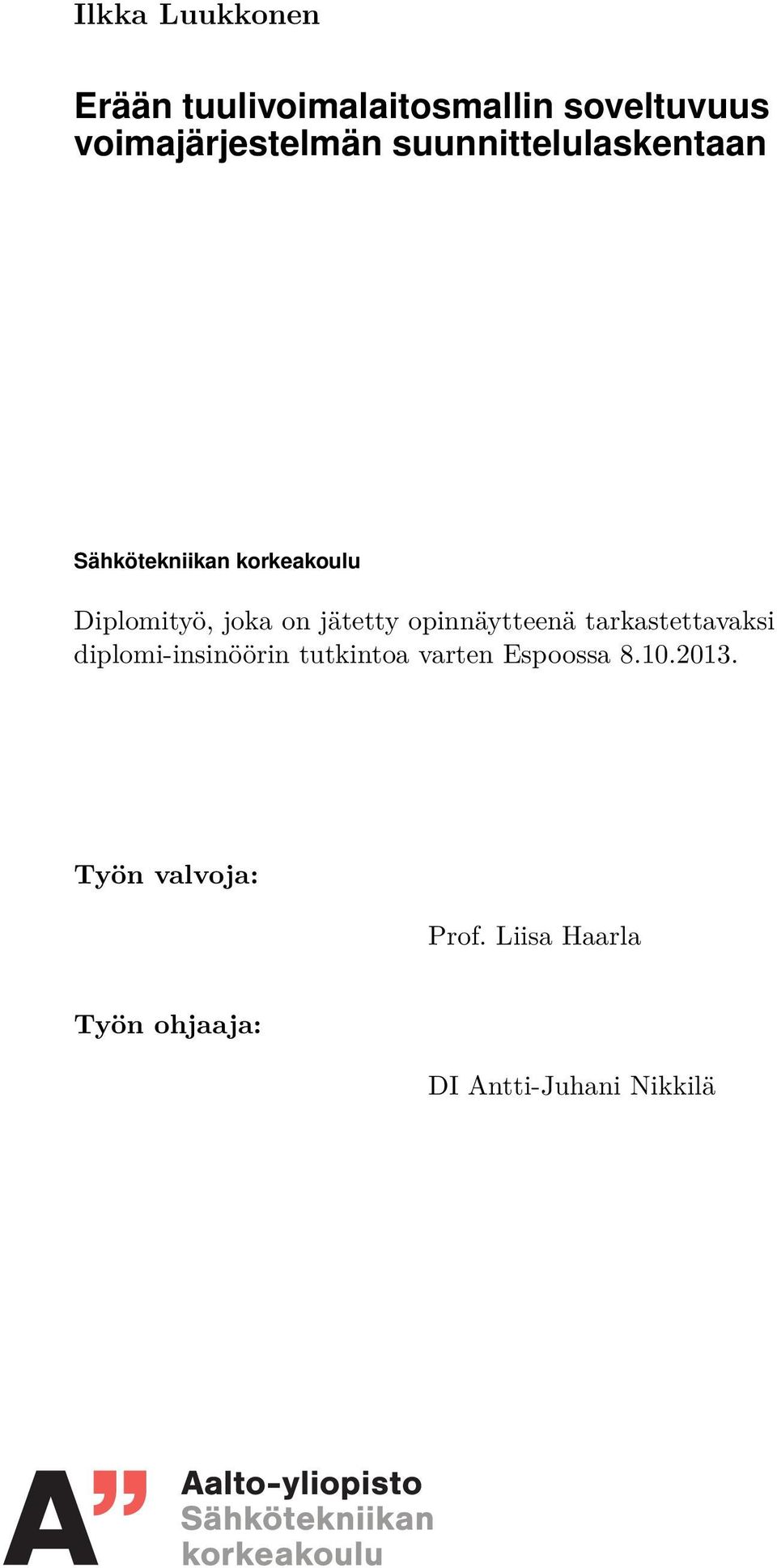 Ilkka Luukkonen

Erään tuulivoimalaitosmallin soveltuvuus voimajärjestelmän suunnittelulaskentaan

Sähkötekniikan korkeakoulu

Diplomityö, joka on jätetty opinnäytteenä tarkastettavaksi diplomi-insinöörin tutkintoa varten Espoossa 8.10.2013.

Työn valvoja:

Prof. Liisa Haarla

Työn ohjaaja:

DI Antti-Juhani Nikkilä

A"

Aalto-yliopisto
Sähkötekniikan
korkeakoulu